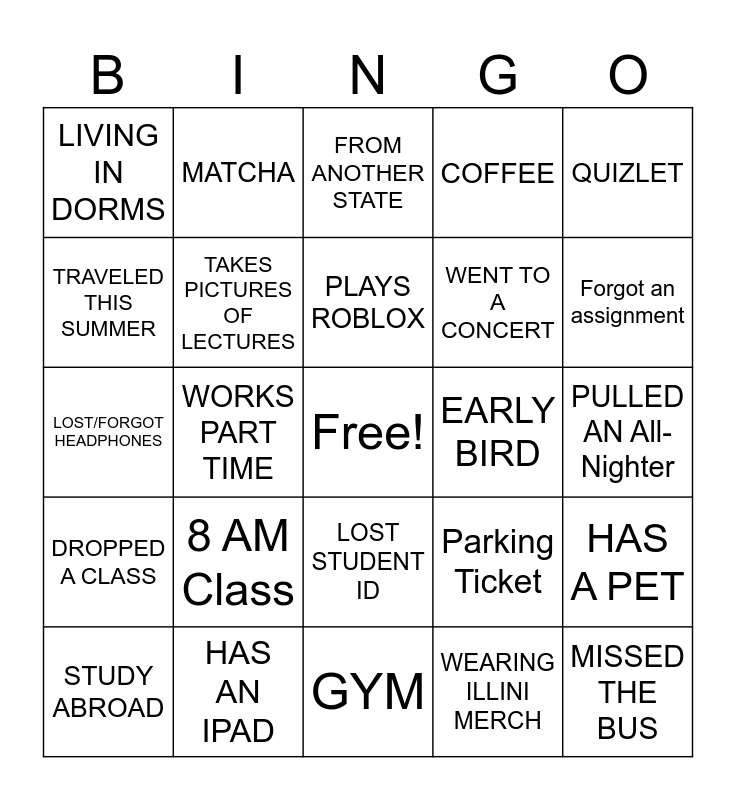 | B | I | N | G | O |
|---|---|---|---|---|
| LIVING IN DORMS | MATCHA | FROM ANOTHER STATE | COFFEE | QUIZLET |
| TRAVELED THIS SUMMER | TAKES PICTURES OF LECTURES | PLAYS ROBLOX | WENT TO A CONCERT | Forgot an assignment |
| LOST/FORGOT HEADPHONES | WORKS PART TIME | Free! | EARLY BIRD | PULLED AN All-Nighter |
| DROPPED A CLASS | 8 AM Class | LOST STUDENT ID | Parking Ticket | HAS A PET |
| STUDY ABROAD | HAS AN IPAD | GYM | WEARING ILLINI MERCH | MISSED THE BUS |